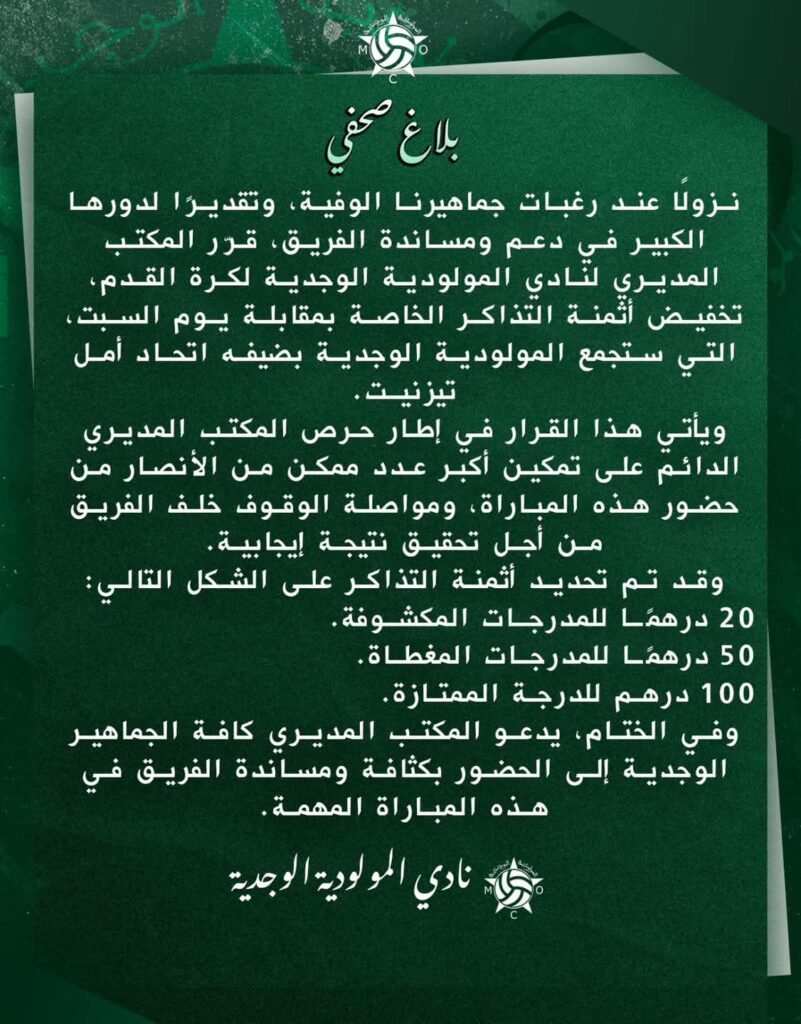 M O C

بلاغ صحفي

نزولًا عند رغبات جماهيرنا الوفية، وتقديرًا لدورها الكبير في دعم ومساندة الفريق، قرر المكتب المديري لنادي المولودية الوجدية لكرة القدم، تخفيض أثمنة التذاكر الخاصة بمقابلة يوم السبت، التي ستجمع المولودية الوجدية بضيفه اتحاد أمل تيزنيت.

ويأتي هذا القرار في إطار حرص المكتب المديري الدائم على تمكين أكبر عدد ممكن من الأنصار من حضور هذه المباراة، ومواصلة الوقوف خلف الفريق من أجل تحقيق نتيجة إيجابية.

وقد تم تحديد أثمنة التذاكر على الشكل التالي:
20 درهمًا للمدرجات المكشوفة.
50 درهمًا للمدرجات المغطاة.
100 درهم للدرجة الممتازة.

وفي الختام، يدعو المكتب المديري كافة الجماهير الوجدية إلى الحضور بكثافة ومساندة الفريق في هذه المباراة المهمة.

نادي المولودية الوجدية
M O C